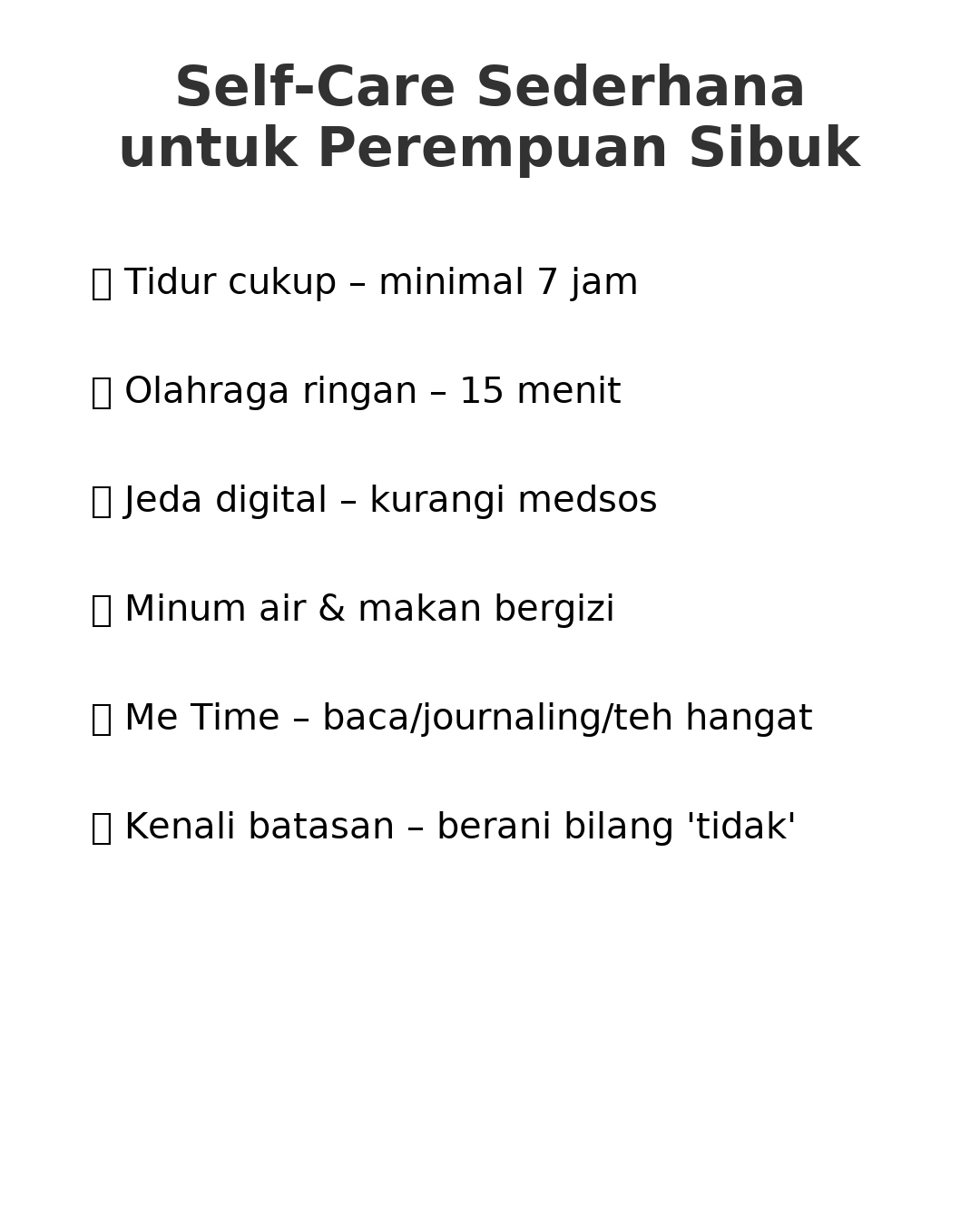 Self-Care Sederhana
untuk Perempuan Sibuk

☐ Tidur cukup – minimal 7 jam

☐ Olahraga ringan – 15 menit

☐ Jeda digital – kurangi medsos

☐ Minum air & makan bergizi

☐ Me Time – baca/journaling/teh hangat

☐ Kenali batasan – berani bilang 'tidak'